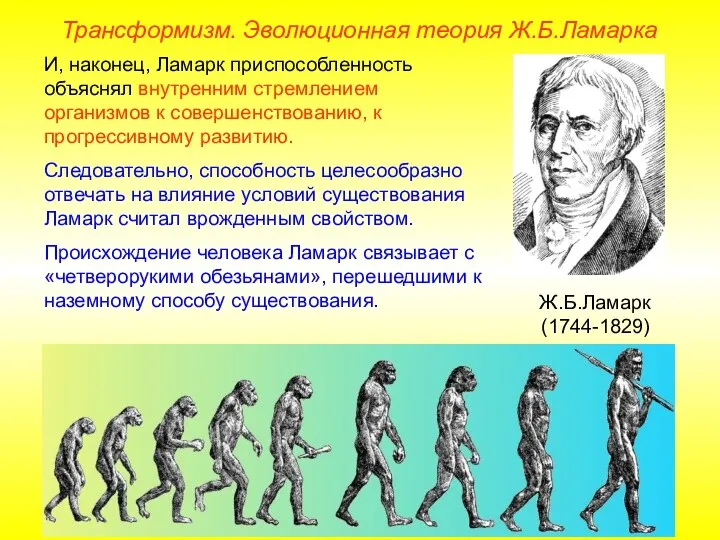 Трансформизм. Эволюционная теория Ж.Б.Ламарка

И, наконец, Ламарк приспособленность объяснял внутренним стремлением организмов к совершенствованию, к прогрессивному развитию.

Следовательно, способность целесообразно отвечать на влияние условий существования Ламарк считал врожденным свойством.

Происхождение человека Ламарк связывает с «четверорукими обезьянами», перешедшими к наземному способу существования.

Ж.Б.Ламарк
(1744-1829)